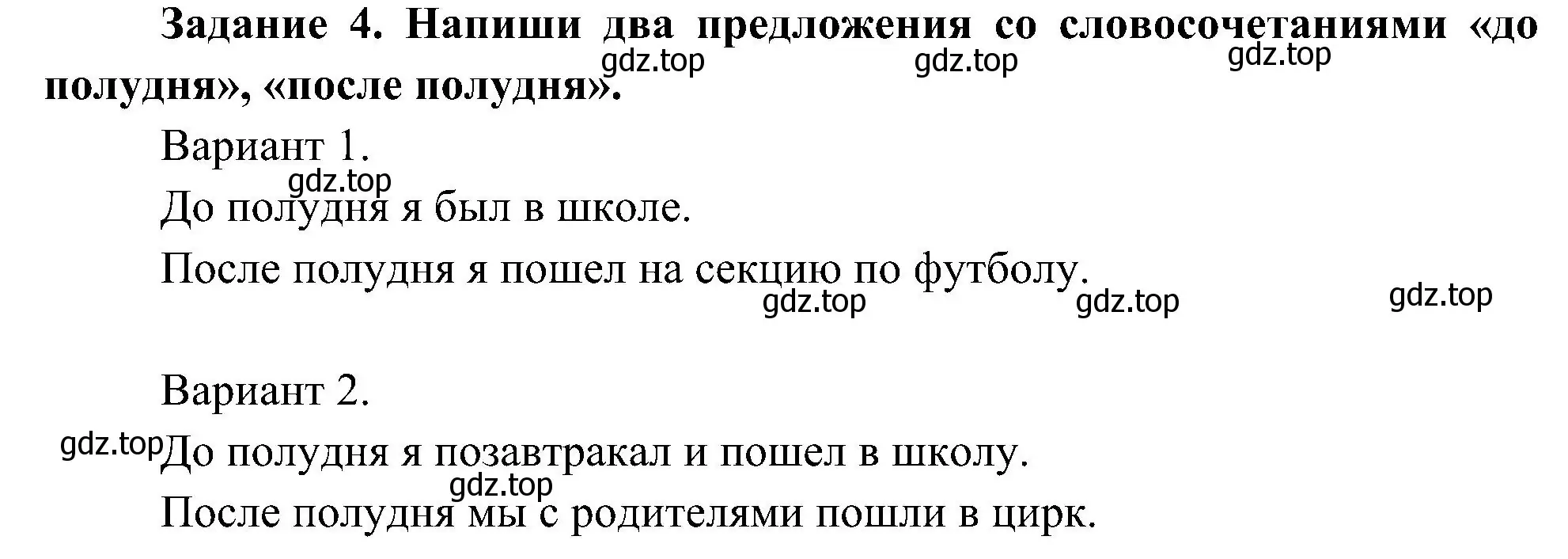 Задание 4. Напиши два предложения со словосочетаниями «до полудня», «после полудня».

gdz.top gdz.top gdz.top

Вариант 1.

gdz.top

До полудня я был в школе.

После полудня я пошел на секцию по футболу.

gdz.top gdz.top gdz.top

Вариант 2.

gdz.top

До полудня я позавтракал и пошел в школу.

gdz.top

После полудня мы с родителями пошли в цирк.